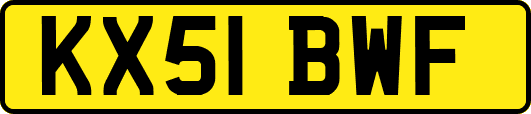 KX51 BWF